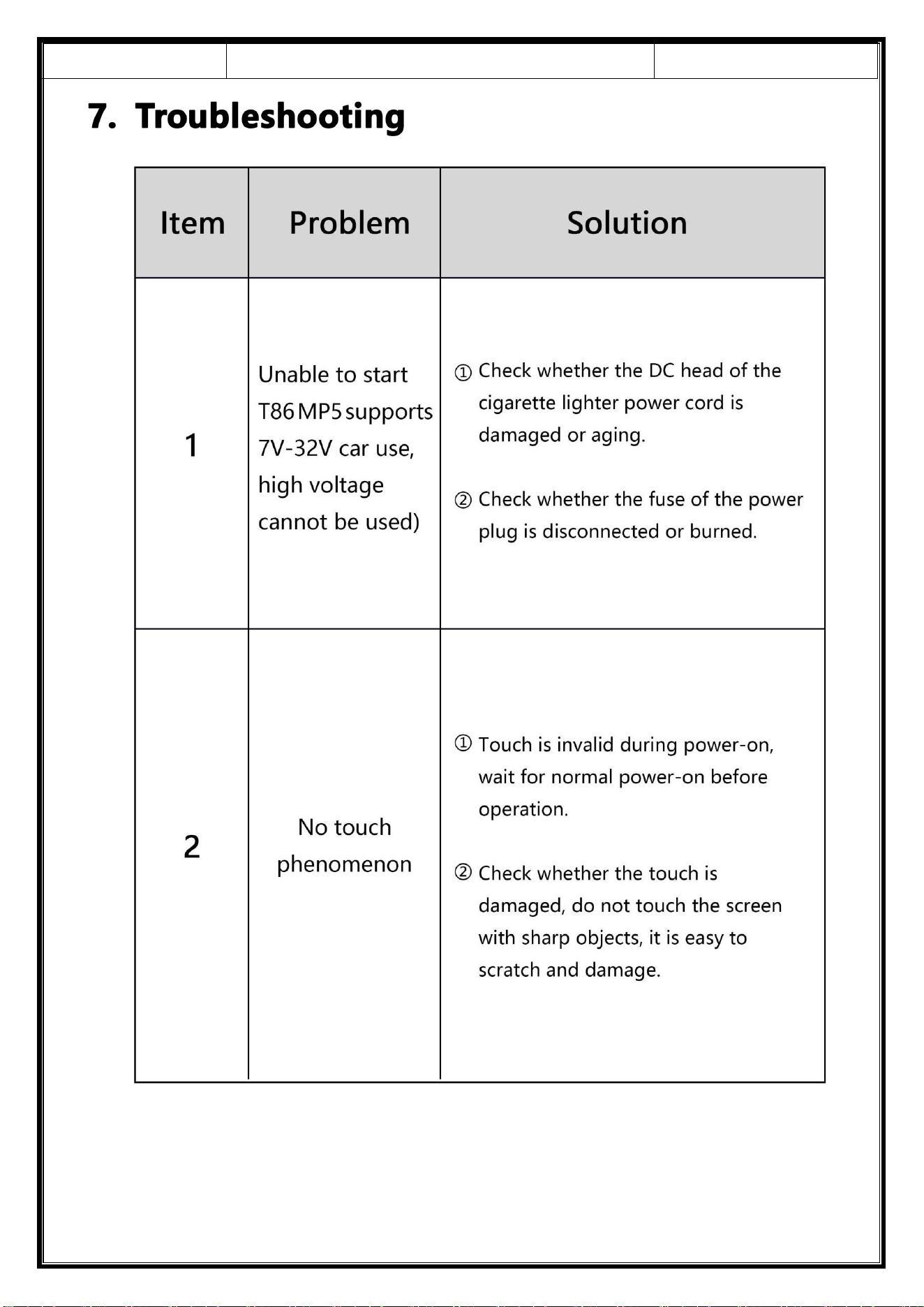 7. Troubleshooting

| Item | Problem | Solution |
|---|---|---|
| 1 | Unable to start T86 MP5 supports 7V-32V car use, high voltage cannot be used) | ① Check whether the DC head of the cigarette lighter power cord is damaged or aging. ② Check whether the fuse of the power plug is disconnected or burned. |
| 2 | No touch phenomenon | ① Touch is invalid during power-on, wait for normal power-on before operation. ② Check whether the touch is damaged, do not touch the screen with sharp objects, it is easy to scratch and damage. |